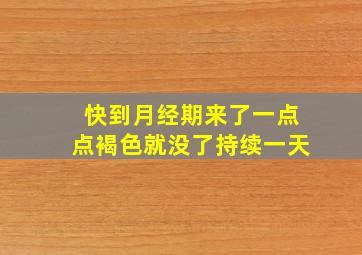 快到月经期来了一点点褐色就没了持续一天